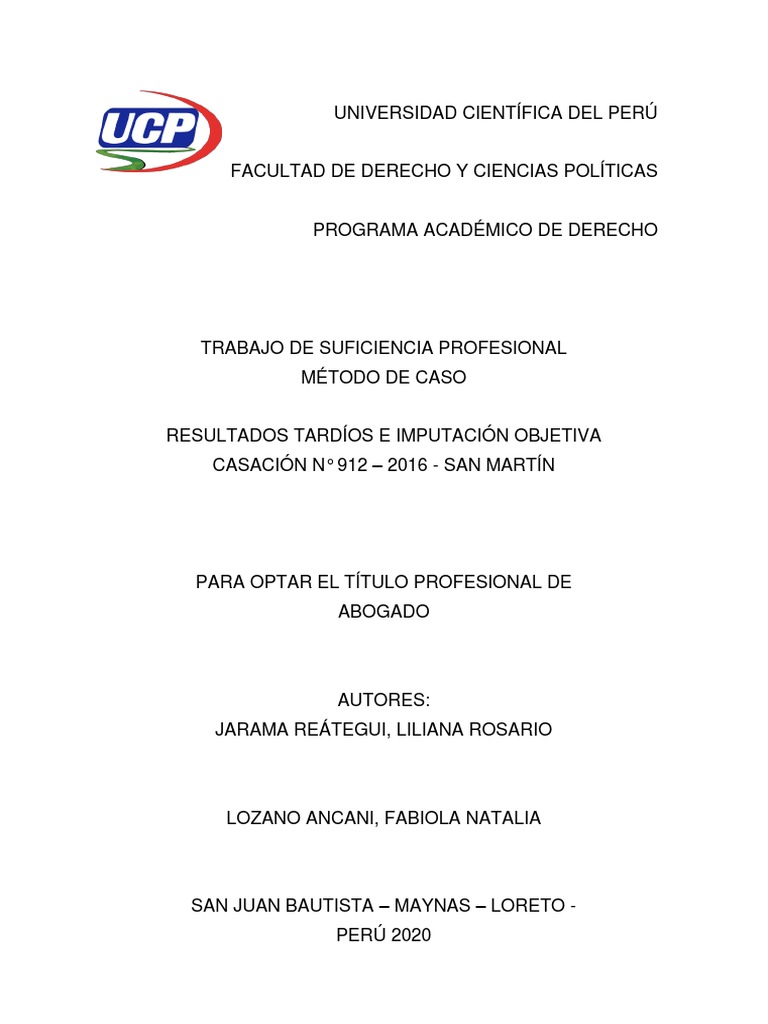 UCP

UNIVERSIDAD CIENTÍFICA DEL PERÚ

FACULTAD DE DERECHO Y CIENCIAS POLÍTICAS

PROGRAMA ACADÉMICO DE DERECHO

TRABAJO DE SUFICIENCIA PROFESIONAL
MÉTODO DE CASO

RESULTADOS TARDÍOS E IMPUTACIÓN OBJETIVA
CASACIÓN N° 912 – 2016 - SAN MARTÍN

PARA OPTAR EL TÍTULO PROFESIONAL DE ABOGADO

AUTORES:
JARAMA REÁTEGUI, LILIANA ROSARIO

LOZANO ANCANI, FABIOLA NATALIA

SAN JUAN BAUTISTA – MAYNAS – LORETO - PERÚ 2020